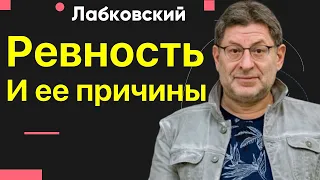 Лабковский

Ревность

И ее причины